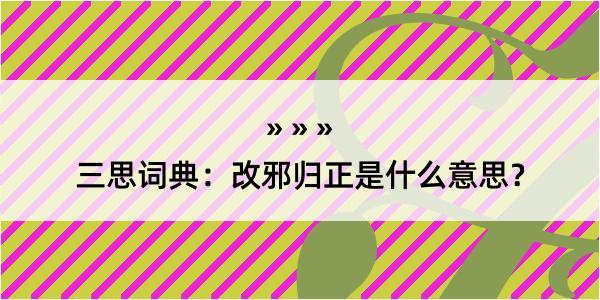 » » »

三思词典：改邪归正是什么意思？